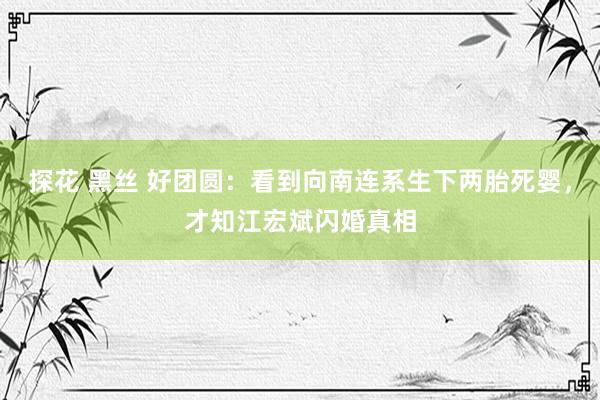 探花 黑丝 好团圆：看到向南连系生下两胎死婴，才知江宏斌闪婚真相